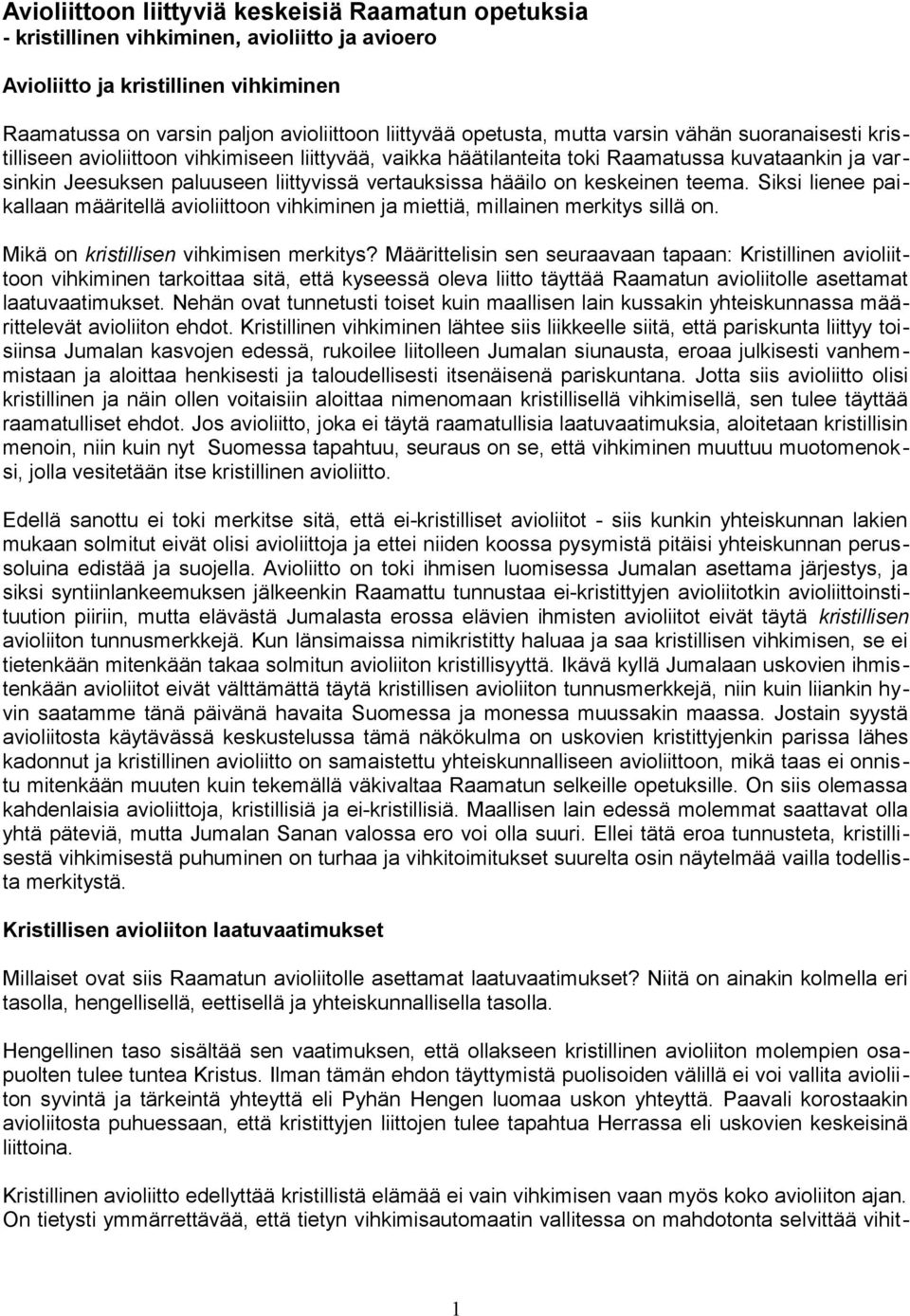 Avioliittoon liittyviä keskeisiä Raamatun opetuksia
- kristillinen vihkiminen, avioliitto ja avioero

Avioliitto ja kristillinen vihkiminen

Raamatussa on varsin paljon avioliittoon liittyvää opetusta, mutta varsin vähän suoranaisesti kristilliseen avioliittoon vihkimiseen liittyvää, vaikka häätilanteita toki Raamatussa kuvataankin ja varsinkin Jeesuksen paluuseen liittyvissä vertauksissa hääilo on keskeinen teema. Siksi lienee paikallaan määritellä avioliittoon vihkiminen ja miettiä, millainen merkitys sillä on.

Mikä on kristillisen vihkimisen merkitys? Määrittelisin sen seuraavaan tapaan: Kristillinen avioliittoon vihkiminen tarkoittaa sitä, että kyseessä oleva liitto täyttää Raamatun avioliitolle asettamat laatuvaatimukset. Nehän ovat tunnetusti toiset kuin maallisen lain kussakin yhteiskunnassa määrittelevät avioliiton ehdot. Kristillinen vihkiminen lähtee siis liikkeelle siitä, että pariskunta liittyy toisiinsa Jumalan kasvojen edessä, rukoilee liitolleen Jumalan siunausta, eroaa julkisesti vanhemmistaan ja aloittaa henkisesti ja taloudellisesti itsenäisenä pariskuntana. Jotta siis avioliitto olisi kristillinen ja näin ollen voitaisiin aloittaa nimenomaan kristillisellä vihkimisellä, sen tulee täyttää raamatulliset ehdot. Jos avioliitto, joka ei täytä raamatullisia laatuvaatimuksia, aloitetaan kristillisin menoin, niin kuin nyt Suomessa tapahtuu, seuraus on se, että vihkiminen muuttuu muotomenoksi, jolla vesitetään itse kristillinen avioliitto.

Edellä sanottu ei toki merkitse sitä, että ei-kristilliset avioliitot - siis kunkin yhteiskunnan lakien mukaan solmitut eivät olisi avioliittoja ja ettei niiden koossa pysymistä pitäisi yhteiskunnan perussoluina edistää ja suojella. Avioliitto on toki ihmisen luomisessa Jumalan asettama järjestys, ja siksi syntiinlankeemuksen jälkeenkin Raamattu tunnustaa ei-kristittyjen avioliitotkin avioliittoinstituution piiriin, mutta elävästä Jumalasta erossa elävien ihmisten avioliitot eivät täytä kristillisen avioliiton tunnusmerkkejä. Kun länsimaissa nimikristitty haluaa ja saa kristillisen vihkimisen, se ei tietenkään mitenkään takaa solmitun avioliiton kristillisyyttä. Ikävä kyllä Jumalaan uskovien ihmistenkään avioliitot eivät välttämättä täytä kristillisen avioliiton tunnusmerkkejä, niin kuin liiankin hyvin saatamme tänä päivänä havaita Suomessa ja monessa muussakin maassa. Jostain syystä avioliitosta käytävässä keskustelussa tämä näkökulma on uskovien kristittyjenkin parissa lähes kadonnut ja kristillinen avioliitto on samaistettu yhteiskunnalliseen avioliittoon, mikä taas ei onnistu mitenkään muuten kuin tekemällä väkivaltaa Raamatun selkeille opetuksille. On siis olemassa kahdenlaisia avioliittoja, kristillisiä ja ei-kristillisiä. Maallisen lain edessä molemmat saattavat olla yhtä päteviä, mutta Jumalan Sanan valossa ero voi olla suuri. Ellei tätä eroa tunnusteta, kristillisestä vihkimisestä puhuminen on turhaa ja vihkitoimitukset suurelta osin näytelmää vailla todellista merkitystä.

Kristillisen avioliiton laatuvaatimukset

Millaiset ovat siis Raamatun avioliitolle asettamat laatuvaatimukset? Niitä on ainakin kolmella eri tasolla, hengellisellä, eettisellä ja yhteiskunnallisella tasolla.

Hengellinen taso sisältää sen vaatimuksen, että ollakseen kristillinen avioliiton molempien osapuolten tulee tuntea Kristus. Ilman tämän ehdon täyttymistä puolisoiden välillä ei voi vallita avioliiton syvintä ja tärkeintä yhteyttä eli Pyhän Hengen luomaa uskon yhteyttä. Paavali korostaakin avioliitosta puhuessaan, että kristittyjen liittojen tulee tapahtua Herrassa eli uskovien keskeisinä liittoina.

Kristillinen avioliitto edellyttää kristillistä elämää ei vain vihkimisen vaan myös koko avioliiton ajan. On tietysti ymmärrettävää, että tietyn vihkimisautomaatin vallitessa on mahdotonta selvittää vihit-

1